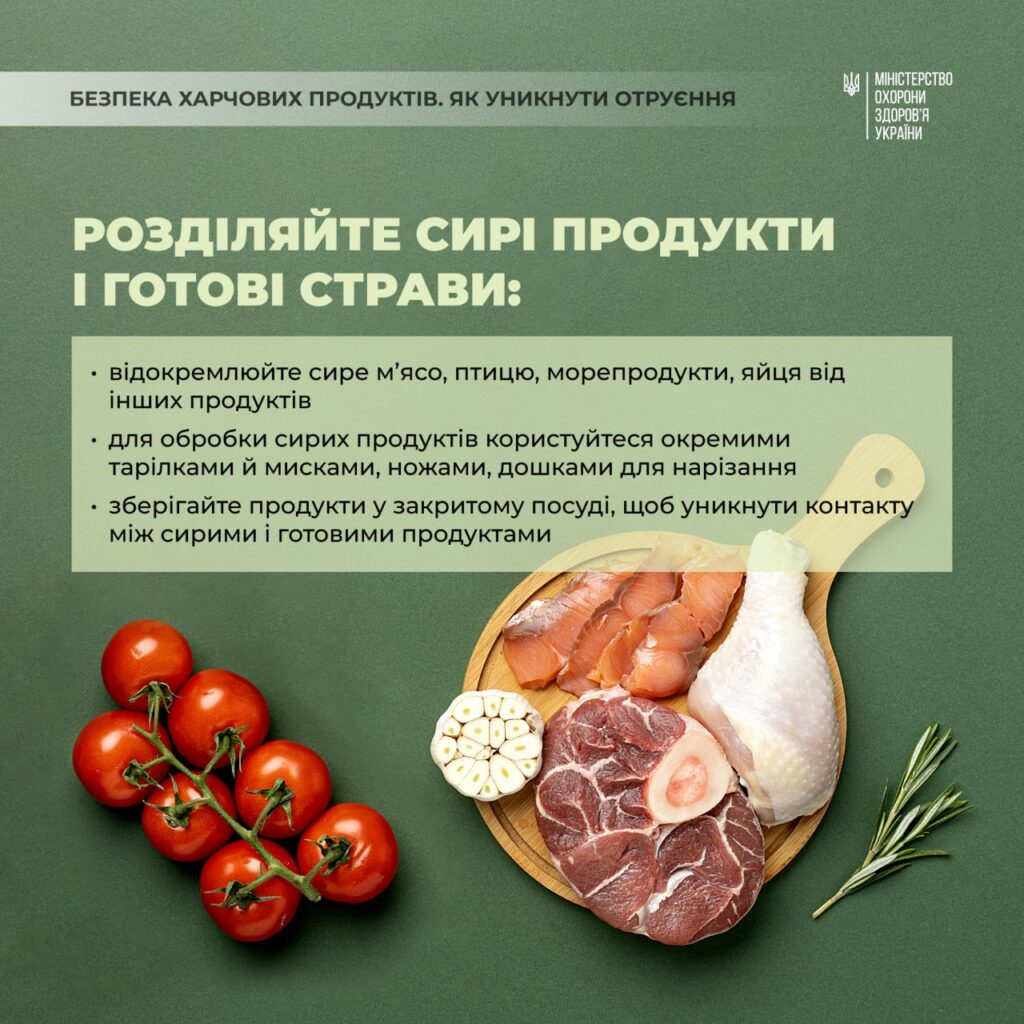 БЕЗПЕКА ХАРЧОВИХ ПРОДУКТІВ. ЯК УНИКНУТИ ОТРУЄННЯ

МІНІСТЕРСТВО ОХОРОНИ ЗДОРОВ'Я УКРАЇНИ

РОЗДІЛЯЙТЕ СИРІ ПРОДУКТИ І ГОТОВІ СТРАВИ:

• відокремлюйте сире м'ясо, птицю, морепродукти, яйця від інших продуктів
• для обробки сирих продуктів користуйтеся окремими тарілками й мисками, ножами, дошками для нарізання
• зберігайте продукти у закритому посуді, щоб уникнути контакту між сирими і готовими продуктами